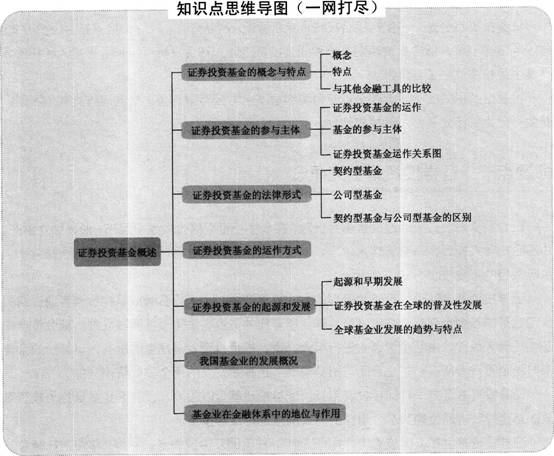 知识点思维导图（一网打尽）

证券投资基金概述

证券投资基金的概念与特点
概念
特点
与其他金融工具的比较

证券投资基金的参与主体
证券投资基金的运作
基金的参与主体
证券投资基金运作关系图

证券投资基金的法律形式
契约型基金
公司型基金
契约型基金与公司型基金的区别

证券投资基金的运作方式

证券投资基金的起源和发展
起源和早期发展
证券投资基金在全球的普及性发展
全球基金业发展的趋势与特点

我国基金业的发展概况

基金业在金融体系中的地位与作用